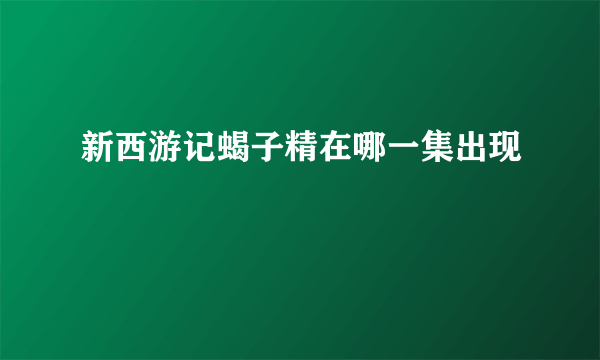 新西游记蝎子精在哪一集出现